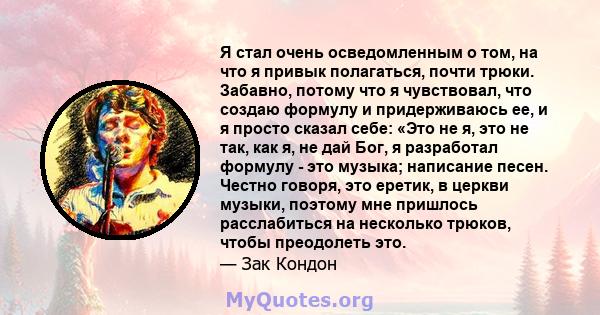 Я стал очень осведомленным о том, на что я привык полагаться, почти трюки. Забавно, потому что я чувствовал, что создаю формулу и придерживаюсь ее, и я просто сказал себе: «Это не я, это не так, как я, не дай Бог, я разработал формулу - это музыка; написание песен. Честно говоря, это еретик, в церкви музыки, поэтому мне пришлось расслабиться на несколько трюков, чтобы преодолеть это.
— Зак Кондон

MyQuotes.org